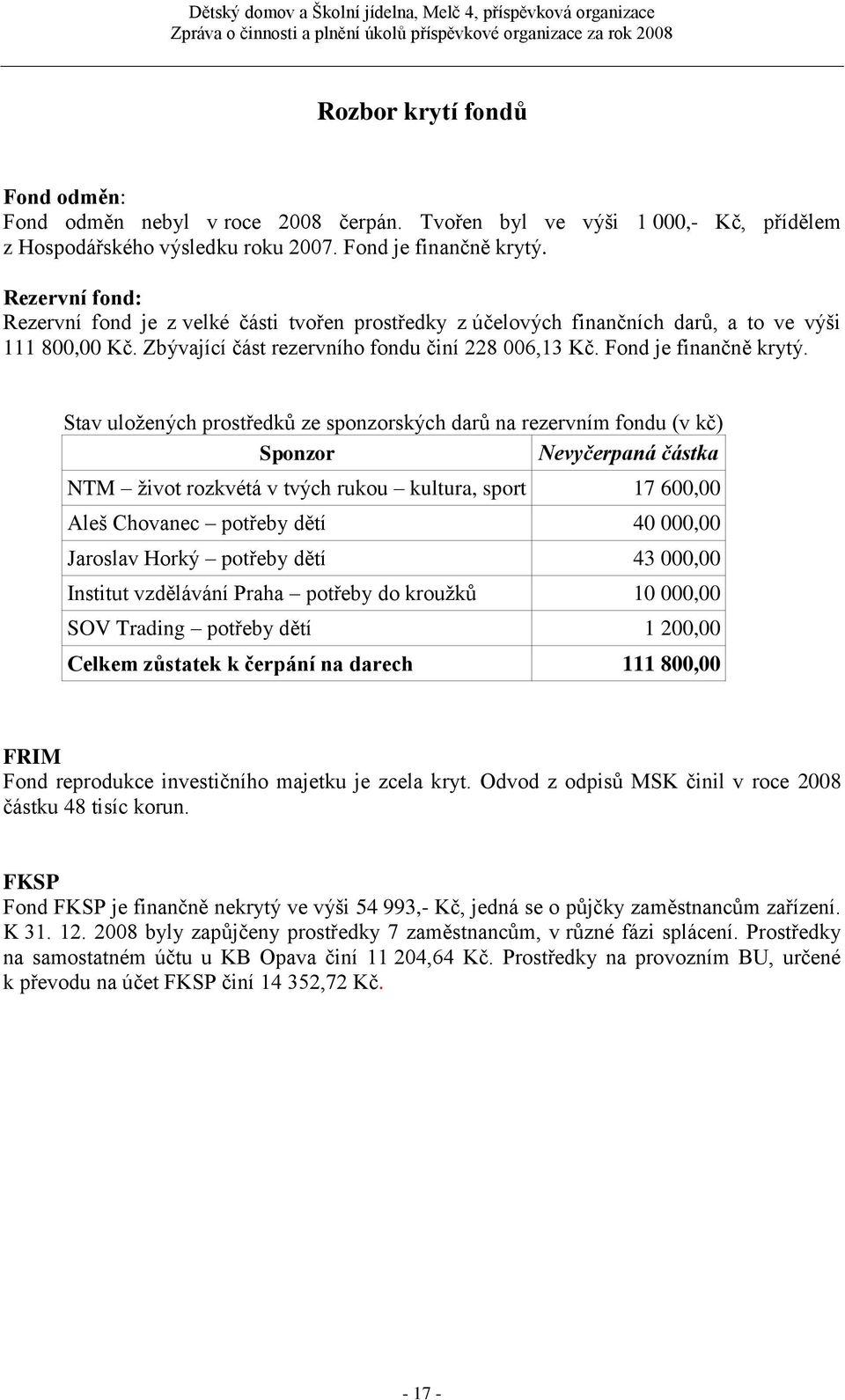 Dětský domov a Školní jídelna, Melč 4, příspěvková organizace
Zpráva o činnosti a plnění úkolů příspěvkové organizace za rok 2008

Rozbor krytí fondů

Fond odměn:
Fond odměn nebyl v roce 2008 čerpán. Tvořen byl ve výši 1 000,- Kč, přídělem z Hospodářského výsledku roku 2007. Fond je finančně krytý.

Rezervní fond:
Rezervní fond je z velké části tvořen prostředky z účelových finančních darů, a to ve výši 111 800,00 Kč. Zbývající část rezervního fondu činí 228 006,13 Kč. Fond je finančně krytý.

Stav uložených prostředků ze sponzorských darů na rezervním fondu (v kč)

| Sponzor | Nevyčerpaná částka |
|---|---|
| NTM – život rozkvétá v tvých rukou – kultura, sport | 17 600,00 |
| Aleš Chovanec – potřeby dětí | 40 000,00 |
| Jaroslav Horký – potřeby dětí | 43 000,00 |
| Institut vzdělávání Praha – potřeby do kroužků | 10 000,00 |
| SOV Trading – potřeby dětí | 1 200,00 |
| Celkem zůstatek k čerpání na darech | 111 800,00 |

FRIM
Fond reprodukce investičního majetku je zcela kryt. Odvod z odpisů MSK činil v roce 2008 částku 48 tisíc korun.

FKSP
Fond FKSP je finančně nekrytý ve výši 54 993,- Kč, jedná se o půjčky zaměstnancům zařízení. K 31. 12. 2008 byly zapůjčeny prostředky 7 zaměstnancům, v různé fázi splácení. Prostředky na samostatném účtu u KB Opava činí 11 204,64 Kč. Prostředky na provozním BU, určené k převodu na účet FKSP činí 14 352,72 Kč.

- 17 -